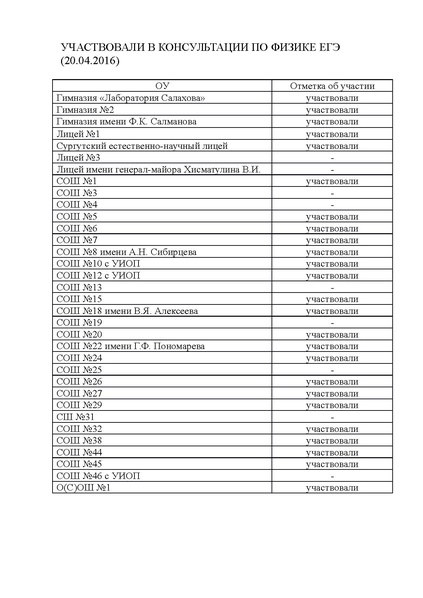 УЧАСТВОВАЛИ В КОНСУЛЬТАЦИИ ПО ФИЗИКЕ ЕГЭ (20.04.2016)

| ОУ | Отметка об участии |
|---|---|
| Гимназия «Лаборатория Салахова» | участвовали |
| Гимназия №2 | участвовали |
| Гимназия имени Ф.К. Салманова | участвовали |
| Лицей №1 | участвовали |
| Сургутский естественно-научный лицей | участвовали |
| Лицей №3 | - |
| Лицей имени генерал-майора Хисматулина В.И. | - |
| СОШ №1 | участвовали |
| СОШ №3 | - |
| СОШ №4 | - |
| СОШ №5 | участвовали |
| СОШ №6 | участвовали |
| СОШ №7 | участвовали |
| СОШ №8 имени А.Н. Сибирцева | участвовали |
| СОШ №10 с УИОП | участвовали |
| СОШ №12 с УИОП | участвовали |
| СОШ №13 | - |
| СОШ №15 | участвовали |
| СОШ №18 имени В.Я. Алексеева | участвовали |
| СОШ №19 | - |
| СОШ №20 | участвовали |
| СОШ №22 имени Г.Ф. Пономарева | участвовали |
| СОШ №24 | участвовали |
| СОШ №25 | - |
| СОШ №26 | участвовали |
| СОШ №27 | участвовали |
| СОШ №29 | участвовали |
| СШ №31 | - |
| СОШ №32 | участвовали |
| СОШ №38 | участвовали |
| СОШ №44 | участвовали |
| СОШ №45 | участвовали |
| СОШ №46 с УИОП | - |
| О(С)ОШ №1 | участвовали |